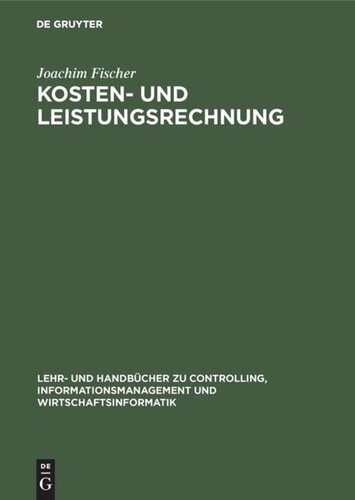 DE GRUYTER

Joachim Fischer

KOSTEN- UND LEISTUNGSRECHNUNG

LEHR- UND HANDBÜCHER ZU CONTROLLING, INFORMATIONSMANAGEMENT UND WIRTSCHAFTSINFORMATIK

DE
G